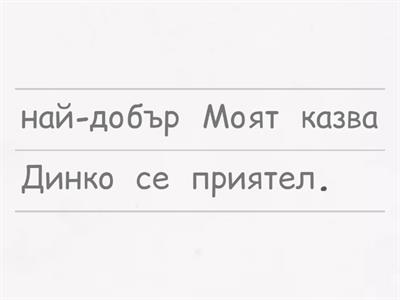 най-добър Моят казва
Динко се приятел.